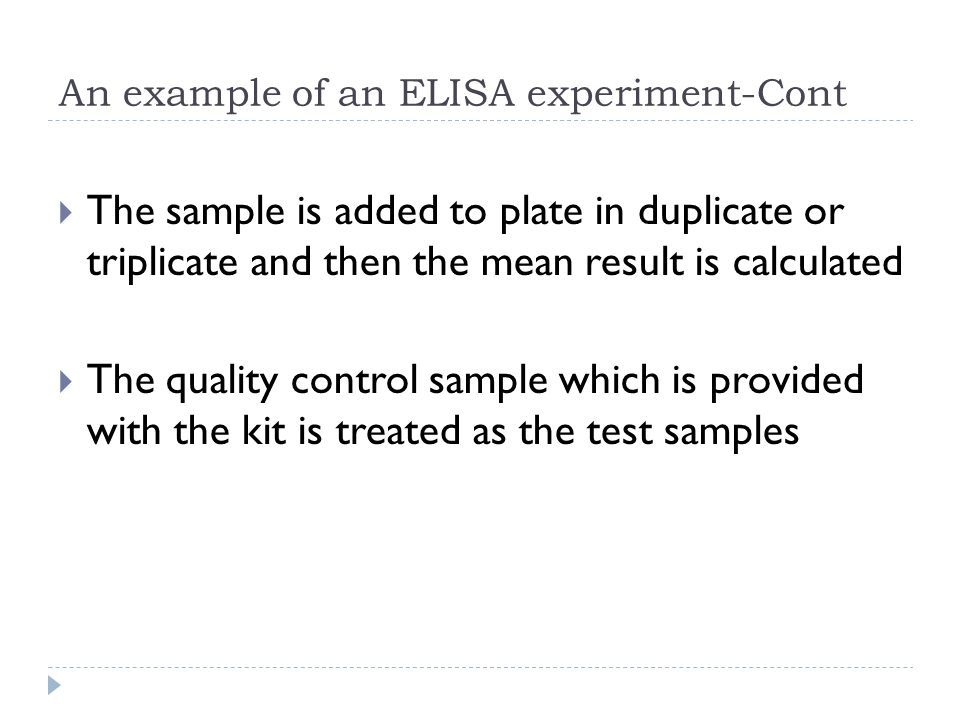 An example of an ELISA experiment-Cont

The sample is added to plate in duplicate or triplicate and then the mean result is calculated

The quality control sample which is provided with the kit is treated as the test samples